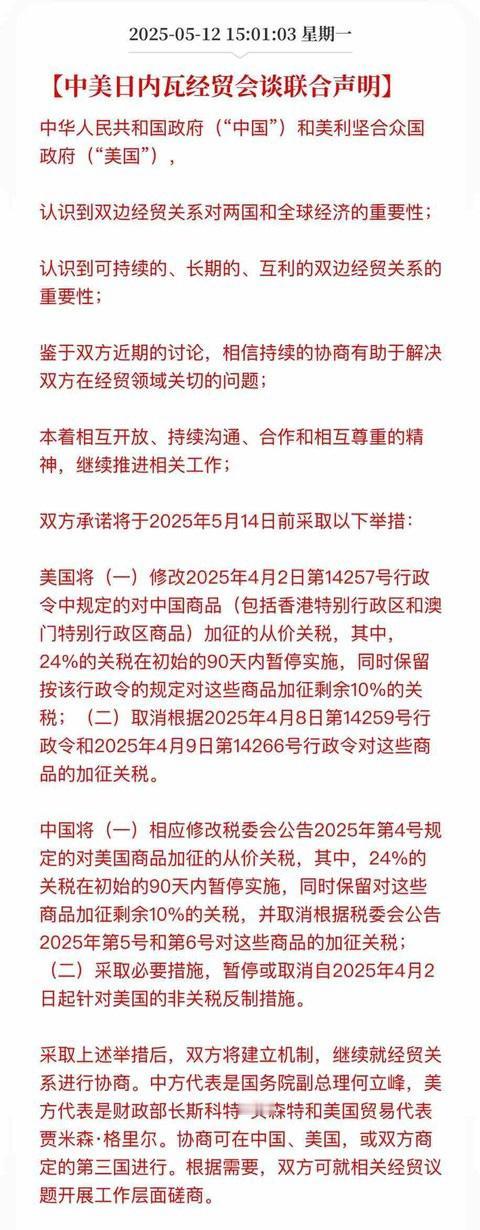 2025-05-12 15:01:03 星期一

【中美日内瓦经贸会谈联合声明】

中华人民共和国政府（“中国”）和美利坚合众国政府（“美国”），

认识到双边经贸关系对两国和全球经济的重要性；

认识到可持续的、长期的、互利的双边经贸关系的重要性；

鉴于双方近期的讨论，相信持续的协商有助于解决双方在经贸领域关切的问题；

本着相互开放、持续沟通、合作和相互尊重的精神，继续推进相关工作；

双方承诺将于2025年5月14日前采取以下举措：

美国将（一）修改2025年4月2日第14257号行政令中规定的对中国商品（包括香港特别行政区和澳门特别行政区商品）加征的从价关税，其中，24%的关税在初始的90天内暂停实施，同时保留按该行政令的规定对这些商品加征剩余10%的关税；（二）取消根据2025年4月8日第14259号行政令和2025年4月9日第14266号行政令对这些商品的加征关税。

中国将（一）相应修改税委会公告2025年第4号规定的对美国商品加征的从价关税，其中，24%的关税在初始的90天内暂停实施，同时保留对这些商品加征剩余10%的关税，并取消根据税委会公告2025年第5号和第6号对这些商品的加征关税；（二）采取必要措施，暂停或取消自2025年4月2日起针对美国的非关税反制措施。

采取上述举措后，双方将建立机制，继续就经贸关系进行协商。中方代表是国务院副总理何立峰，美方代表是财政部长斯科特·贝森特和美国贸易代表贾米森·格里尔。协商可在中国、美国，或双方商定的第三国进行。根据需要，双方可就相关经贸议题开展工作层面磋商。